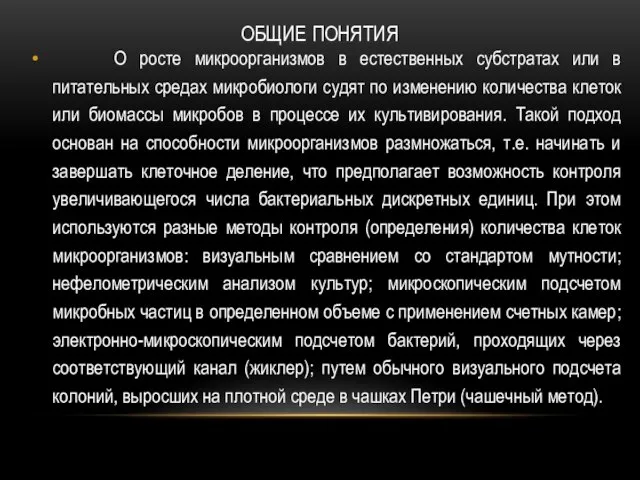 ОБЩИЕ ПОНЯТИЯ

• О росте микроорганизмов в естественных субстратах или в питательных средах микробиологи судят по изменению количества клеток или биомассы микробов в процессе их культивирования. Такой подход основан на способности микроорганизмов размножаться, т.е. начинать и завершать клеточное деление, что предполагает возможность контроля увеличивающегося числа бактериальных дискретных единиц. При этом используются разные методы контроля (определения) количества клеток микроорганизмов: визуальным сравнением со стандартом мутности; нефелометрическим анализом культур; микроскопическим подсчетом микробных частиц в определенном объеме с применением счетных камер; электронно-микроскопическим подсчетом бактерий, проходящих через соответствующий канал (жиклер); путем обычного визуального подсчета колоний, выросших на плотной среде в чашках Петри (чашечный метод).